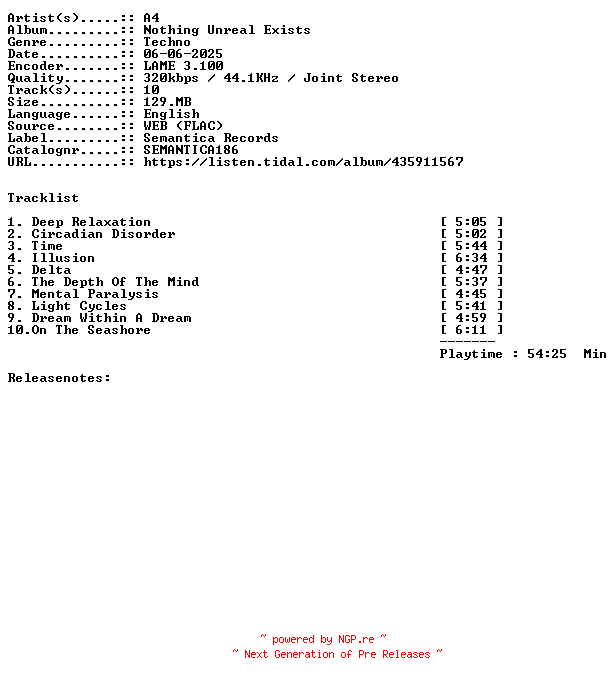 Artist(s).....:: A4
Album.........:: Nothing Unreal Exists
Genre.........:: Techno
Date..........:: 06-06-2025
Encoder.......:: LAME 3.100
Quality.......:: 320kbps / 44.1KHz / Joint Stereo
Track(s)......:: 10
Size..........:: 129.MB
Language......:: English
Source........:: WEB (FLAC)
Label.........:: Semantica Records
Catalognr.....:: SEMANTICA186
URL...........:: https://listen.tidal.com/album/435911567

Tracklist

1. Deep Relaxation [ 5:05 ]
2. Circadian Disorder [ 5:02 ]
3. Time [ 5:44 ]
4. Illusion [ 6:34 ]
5. Delta [ 4:47 ]
6. The Depth Of The Mind [ 5:37 ]
7. Mental Paralysis [ 4:45 ]
8. Light Cycles [ 5:41 ]
9. Dream Within A Dream [ 4:59 ]
10.On The Seashore [ 6:11 ]
-------
Playtime : 54:25 Min

Releasenotes:

~ powered by NGP.re ~
~ Next Generation of Pre Releases ~